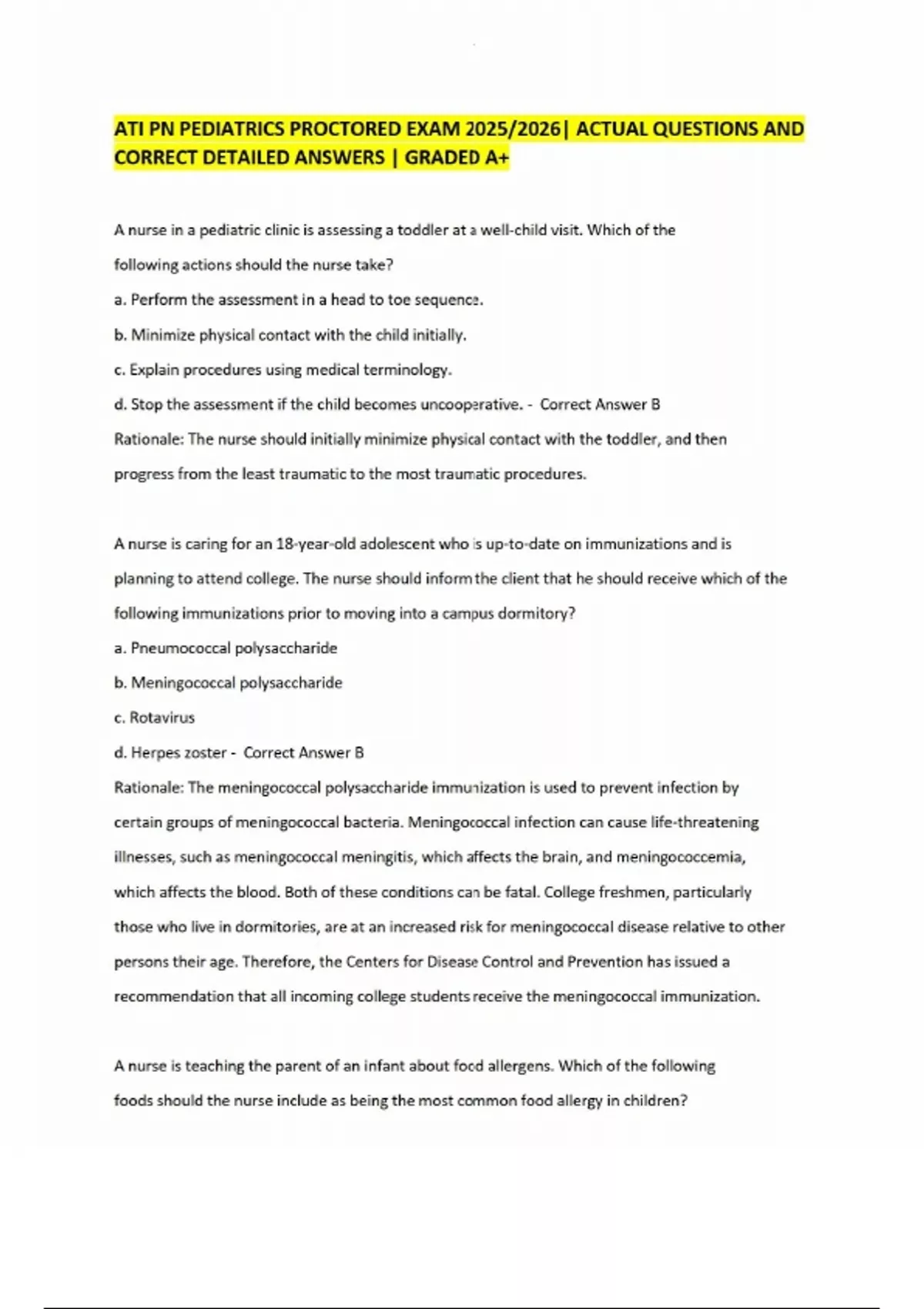 ATI PN PEDIATRICS PROCTORED EXAM 2025/2026| ACTUAL QUESTIONS AND CORRECT DETAILED ANSWERS | GRADED A+

A nurse in a pediatric clinic is assessing a toddler at a well-child visit. Which of the following actions should the nurse take?

a. Perform the assessment in a head to toe sequence.

b. Minimize physical contact with the child initially.

c. Explain procedures using medical terminology.

d. Stop the assessment if the child becomes uncooperative. - Correct Answer B

Rationale: The nurse should initially minimize physical contact with the toddler, and then progress from the least traumatic to the most traumatic procedures.

A nurse is caring for an 18-year-old adolescent who is up-to-date on immunizations and is planning to attend college. The nurse should inform the client that he should receive which of the following immunizations prior to moving into a campus dormitory?

a. Pneumococcal polysaccharide

b. Meningococcal polysaccharide

c. Rotavirus

d. Herpes zoster - Correct Answer B

Rationale: The meningococcal polysaccharide immunization is used to prevent infection by certain groups of meningococcal bacteria. Meningococcal infection can cause life-threatening illnesses, such as meningococcal meningitis, which affects the brain, and meningococcemia, which affects the blood. Both of these conditions can be fatal. College freshmen, particularly those who live in dormitories, are at an increased risk for meningococcal disease relative to other persons their age. Therefore, the Centers for Disease Control and Prevention has issued a recommendation that all incoming college students receive the meningococcal immunization.

A nurse is teaching the parent of an infant about food allergens. Which of the following foods should the nurse include as being the most common food allergy in children?